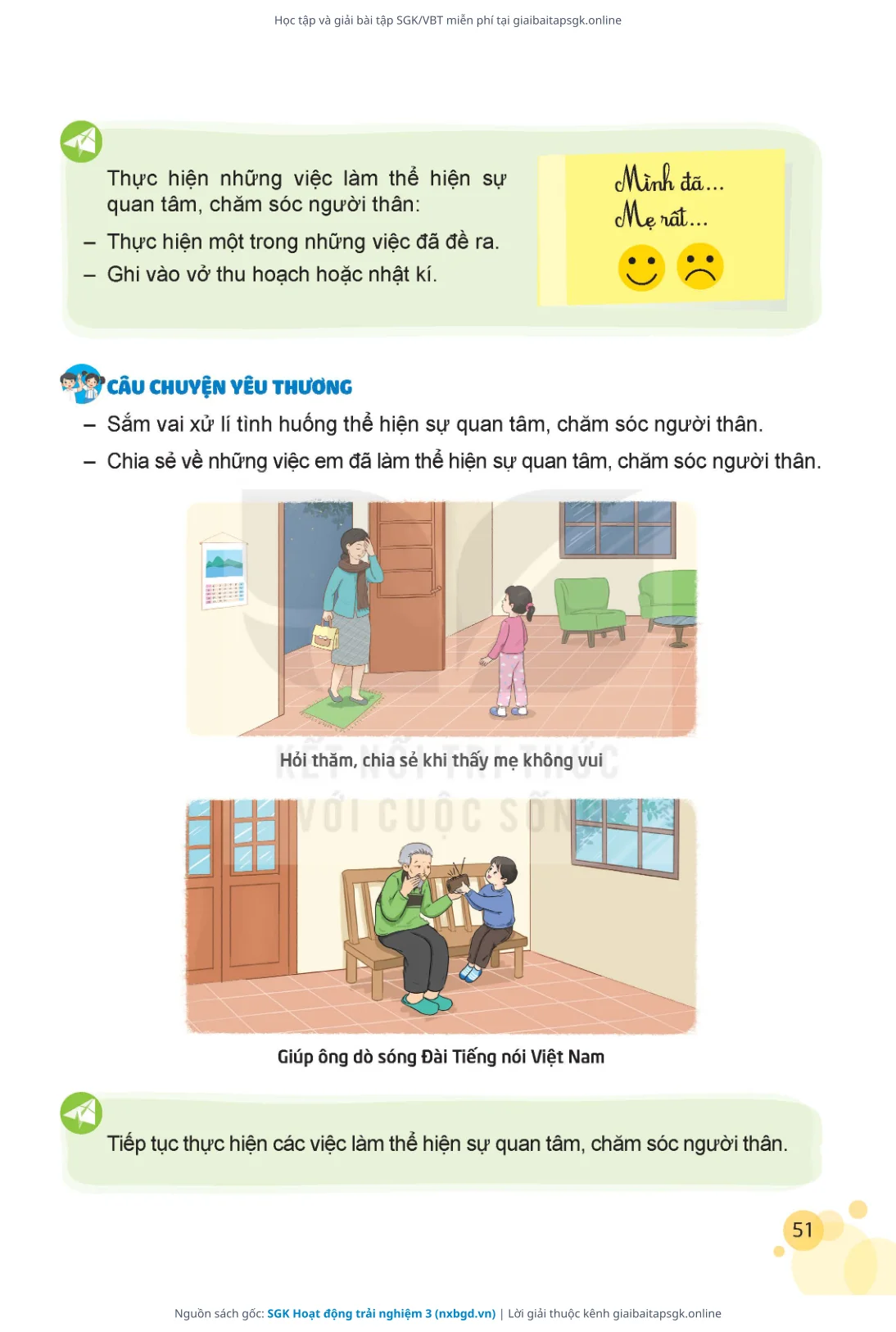 Học tập và giải bài tập SGK/VBT miễn phí tại giaibaitapsgk.online

Thực hiện những việc làm thể hiện sự quan tâm, chăm sóc người thân:

– Thực hiện một trong những việc đã đề ra.

– Ghi vào vở thu hoạch hoặc nhật kí.

Mình đã...
Mẹ rất...

CÂU CHUYỆN YÊU THƯƠNG

– Sắm vai xử lí tình huống thể hiện sự quan tâm, chăm sóc người thân.

– Chia sẻ về những việc em đã làm thể hiện sự quan tâm, chăm sóc người thân.

Hỏi thăm, chia sẻ khi thấy mẹ không vui

KẾT NỐI TRI THỨC VỚI CUỘC SỐNG

Giúp ông dò sóng Đài Tiếng nói Việt Nam

Tiếp tục thực hiện các việc làm thể hiện sự quan tâm, chăm sóc người thân.

51

Nguồn sách gốc: SGK Hoạt động trải nghiệm 3 (nxbgd.vn) | Lời giải thuộc kênh giaibaitapsgk.online